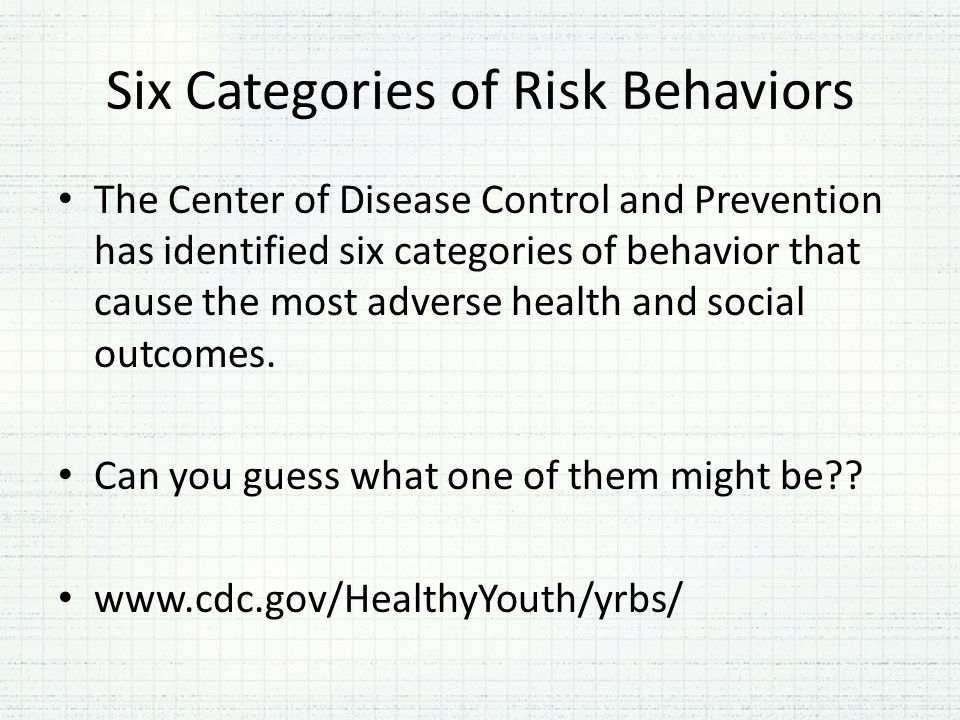 Six Categories of Risk Behaviors

• The Center of Disease Control and Prevention has identified six categories of behavior that cause the most adverse health and social outcomes.

• Can you guess what one of them might be??

• www.cdc.gov/HealthyYouth/yrbs/